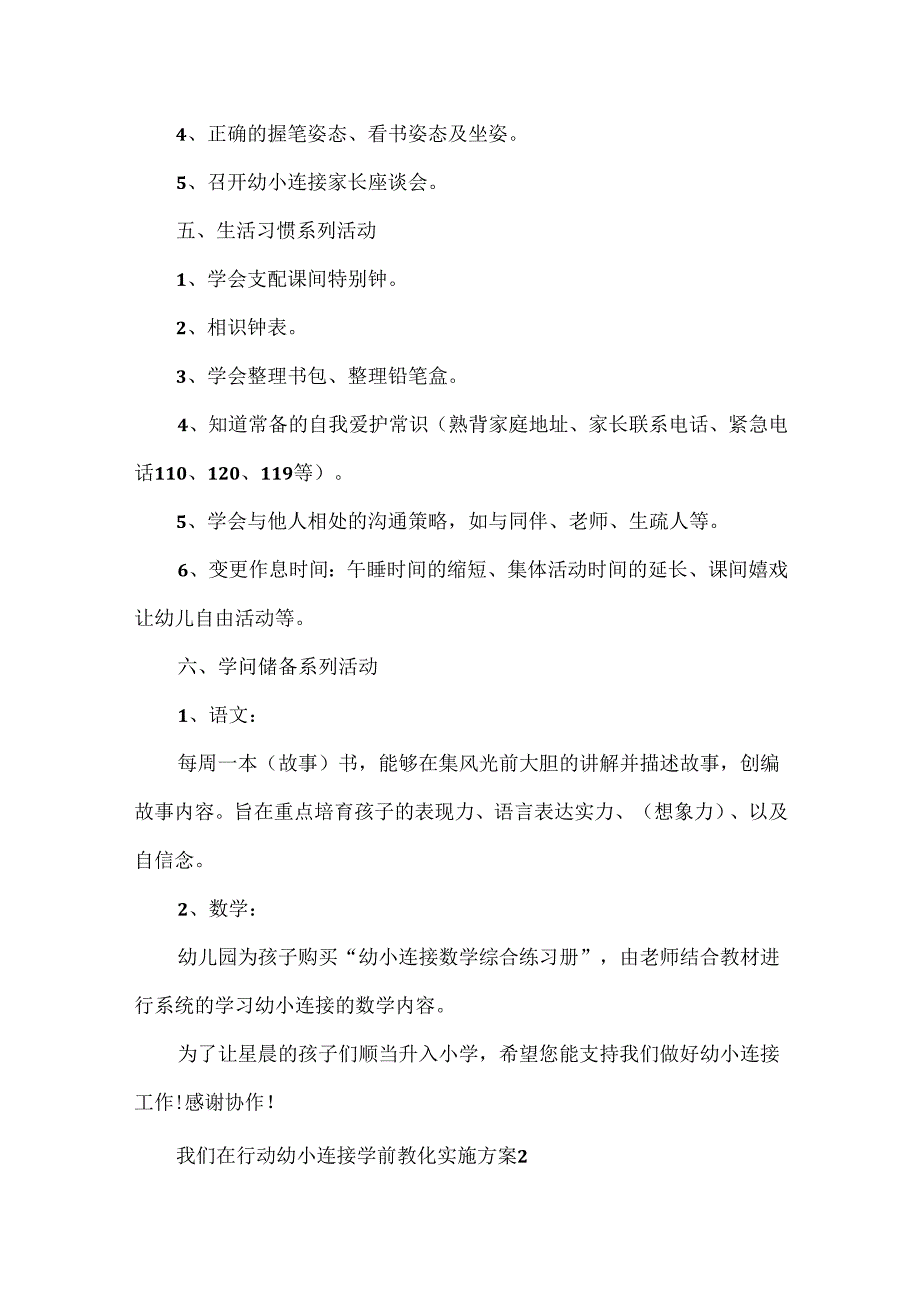 4、正确的握笔姿态、看书姿态及坐姿。

5、召开幼小连接家长座谈会。

五、生活习惯系列活动

1、学会支配课间特别钟。

2、相识钟表。

3、学会整理书包、整理铅笔盒。

4、知道常备的自我爱护常识（熟背家庭地址、家长联系电话、紧急电话110、120、119等）。

5、学会与他人相处的沟通策略，如与同伴、老师、生疏人等。

6、变更作息时间：午睡时间的缩短、集体活动时间的延长、课间嬉戏让幼儿自由活动等。

六、学问储备系列活动

1、语文：

每周一本（故事）书，能够在集风光前大胆的讲解并描述故事，创编故事内容。旨在重点培育孩子的表现力、语言表达实力、（想象力）、以及自信念。

2、数学：

幼儿园为孩子购买“幼小连接数学综合练习册”，由老师结合教材进行系统的学习幼小连接的数学内容。

为了让星晨的孩子们顺当升入小学，希望您能支持我们做好幼小连接工作!感谢协作!

我们在行动幼小连接学前教化实施方案2